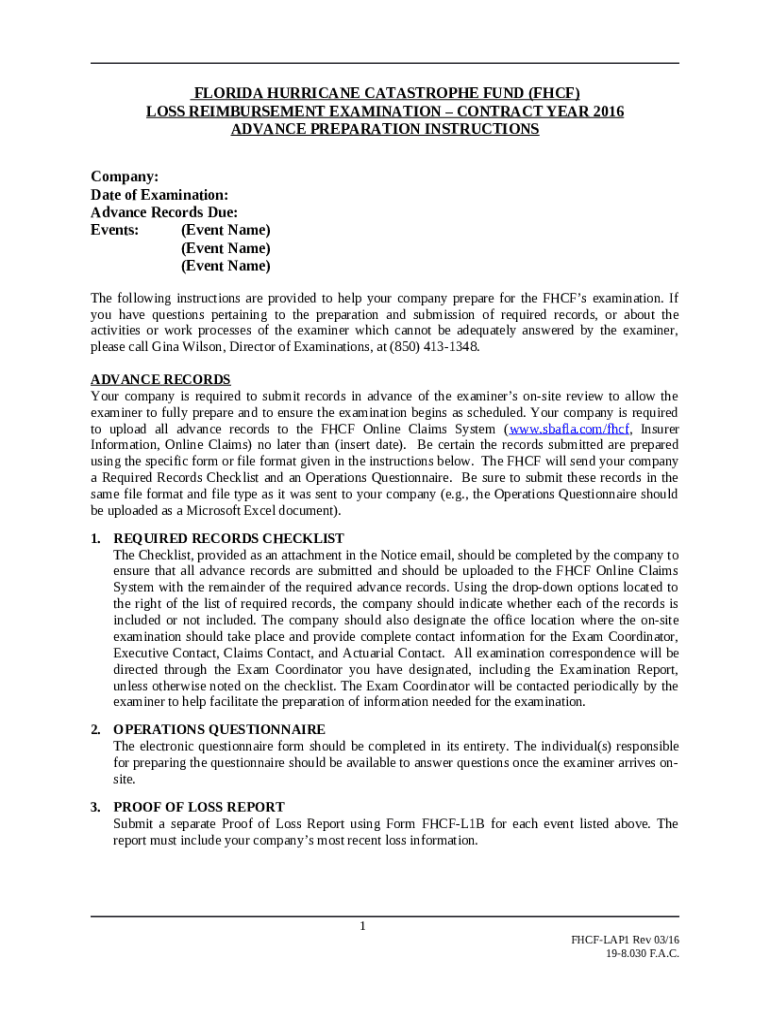 FLORIDA HURRICANE CATASTROPHE FUND (FHCF)
LOSS REIMBURSEMENT EXAMINATION – CONTRACT YEAR 2016
ADVANCE PREPARATION INSTRUCTIONS

Company:
Date of Examination:
Advance Records Due:
Events: (Event Name)
(Event Name)
(Event Name)

The following instructions are provided to help your company prepare for the FHCF's examination. If you have questions pertaining to the preparation and submission of required records, or about the activities or work processes of the examiner which cannot be adequately answered by the examiner, please call Gina Wilson, Director of Examinations, at (850) 413-1348.

ADVANCE RECORDS
Your company is required to submit records in advance of the examiner's on-site review to allow the examiner to fully prepare and to ensure the examination begins as scheduled. Your company is required to upload all advance records to the FHCF Online Claims System (www.sbafla.com/fhcf, Insurer Information, Online Claims) no later than (insert date). Be certain the records submitted are prepared using the specific form or file format given in the instructions below. The FHCF will send your company a Required Records Checklist and an Operations Questionnaire. Be sure to submit these records in the same file format and file type as it was sent to your company (e.g., the Operations Questionnaire should be uploaded as a Microsoft Excel document).

1. REQUIRED RECORDS CHECKLIST
The Checklist, provided as an attachment in the Notice email, should be completed by the company to ensure that all advance records are submitted and should be uploaded to the FHCF Online Claims System with the remainder of the required advance records. Using the drop-down options located to the right of the list of required records, the company should indicate whether each of the records is included or not included. The company should also designate the office location where the on-site examination should take place and provide complete contact information for the Exam Coordinator, Executive Contact, Claims Contact, and Actuarial Contact. All examination correspondence will be directed through the Exam Coordinator you have designated, including the Examination Report, unless otherwise noted on the checklist. The Exam Coordinator will be contacted periodically by the examiner to help facilitate the preparation of information needed for the examination.

2. OPERATIONS QUESTIONNAIRE
The electronic questionnaire form should be completed in its entirety. The individual(s) responsible for preparing the questionnaire should be available to answer questions once the examiner arrives on-site.

3. PROOF OF LOSS REPORT
Submit a separate Proof of Loss Report using Form FHCF-L1B for each event listed above. The report must include your company's most recent loss information.

1

FHCF-LAP1 Rev 03/16
19-8.030 F.A.C.